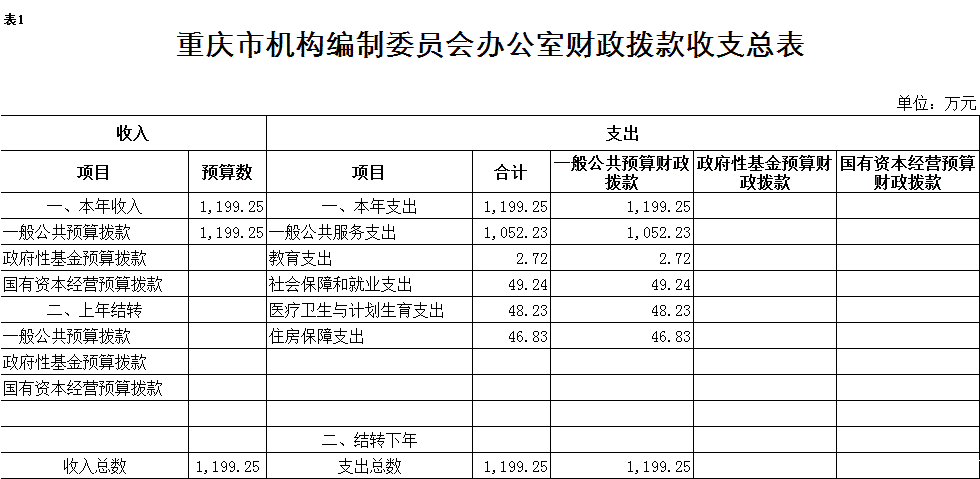 表1

重庆市机构编制委员会办公室财政拨款收支总表

单位：万元

| 收入 |  | 支出 |  |  |  |  |
|---|---|---|---|---|---|---|
| 项目 | 预算数 | 项目 | 合计 | 一般公共预算财政拨款 | 政府性基金预算财政拨款 | 国有资本经营预算财政拨款 |
| 一、本年收入 | 1,199.25 | 一、本年支出 | 1,199.25 | 1,199.25 |  |  |
| 一般公共预算拨款 | 1,199.25 | 一般公共服务支出 | 1,052.23 | 1,052.23 |  |  |
| 政府性基金预算拨款 |  | 教育支出 | 2.72 | 2.72 |  |  |
| 国有资本经营预算拨款 |  | 社会保障和就业支出 | 49.24 | 49.24 |  |  |
| 二、上年结转 |  | 医疗卫生与计划生育支出 | 48.23 | 48.23 |  |  |
| 一般公共预算拨款 |  | 住房保障支出 | 46.83 | 46.83 |  |  |
| 政府性基金预算拨款 |  |  |  |  |  |  |
| 国有资本经营预算拨款 |  |  |  |  |  |  |
|  |  |  |  |  |  |  |
|  |  | 二、结转下年 |  |  |  |  |
| 收入总数 | 1,199.25 | 支出总数 | 1,199.25 | 1,199.25 |  |  |